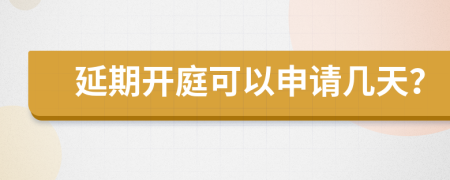 延期开庭可以申请几天?